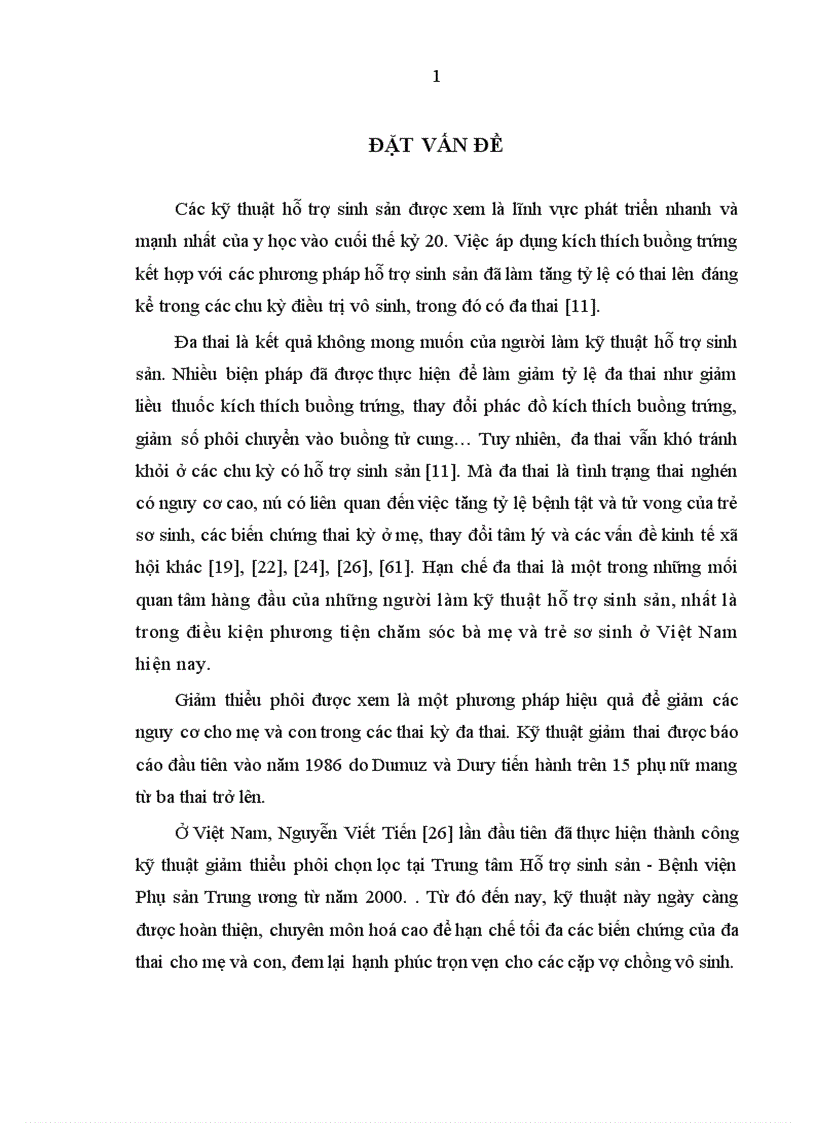 1

ĐẶT VẤN ĐỀ

Các kỹ thuật hỗ trợ sinh sản được xem là lĩnh vực phát triển nhanh và mạnh nhất của y học vào cuối thế kỷ 20. Việc áp dụng kích thích buồng trứng kết hợp với các phương pháp hỗ trợ sinh sản đã làm tăng tỷ lệ có thai lên đáng kể trong các chu kỳ điều trị vô sinh, trong đó có đa thai [11].

Đa thai là kết quả không mong muốn của người làm kỹ thuật hỗ trợ sinh sản. Nhiều biện pháp đã được thực hiện để làm giảm tỷ lệ đa thai như giảm liều thuốc kích thích buồng trứng, thay đổi phác đồ kích thích buồng trứng, giảm số phôi chuyển vào buồng tử cung… Tuy nhiên, đa thai vẫn khó tránh khỏi ở các chu kỳ có hỗ trợ sinh sản [11]. Mà đa thai là tình trạng thai nghén có nguy cơ cao, nú có liên quan đến việc tăng tỷ lệ bệnh tật và tử vong của trẻ sơ sinh, các biến chứng thai kỳ ở mẹ, thay đổi tâm lý và các vấn đề kinh tế xã hội khác [19], [22], [24], [26], [61]. Hạn chế đa thai là một trong những mối quan tâm hàng đầu của những người làm kỹ thuật hỗ trợ sinh sản, nhất là trong điều kiện phương tiện chăm sóc bà mẹ và trẻ sơ sinh ở Việt Nam hiện nay.

Giảm thiểu phôi được xem là một phương pháp hiệu quả để giảm các nguy cơ cho mẹ và con trong các thai kỳ đa thai. Kỹ thuật giảm thai được báo cáo đầu tiên vào năm 1986 do Dumuz và Dury tiến hành trên 15 phụ nữ mang từ ba thai trở lên.

Ở Việt Nam, Nguyễn Viết Tiến [26] lần đầu tiên đã thực hiện thành công kỹ thuật giảm thiểu phôi chọn lọc tại Trung tâm Hỗ trợ sinh sản - Bệnh viện Phụ sản Trung ương từ năm 2000. . Từ đó đến nay, kỹ thuật này ngày càng được hoàn thiện, chuyên môn hoá cao để hạn chế tối đa các biến chứng của đa thai cho mẹ và con, đem lại hạnh phúc trọn vẹn cho các cặp vợ chồng vô sinh.